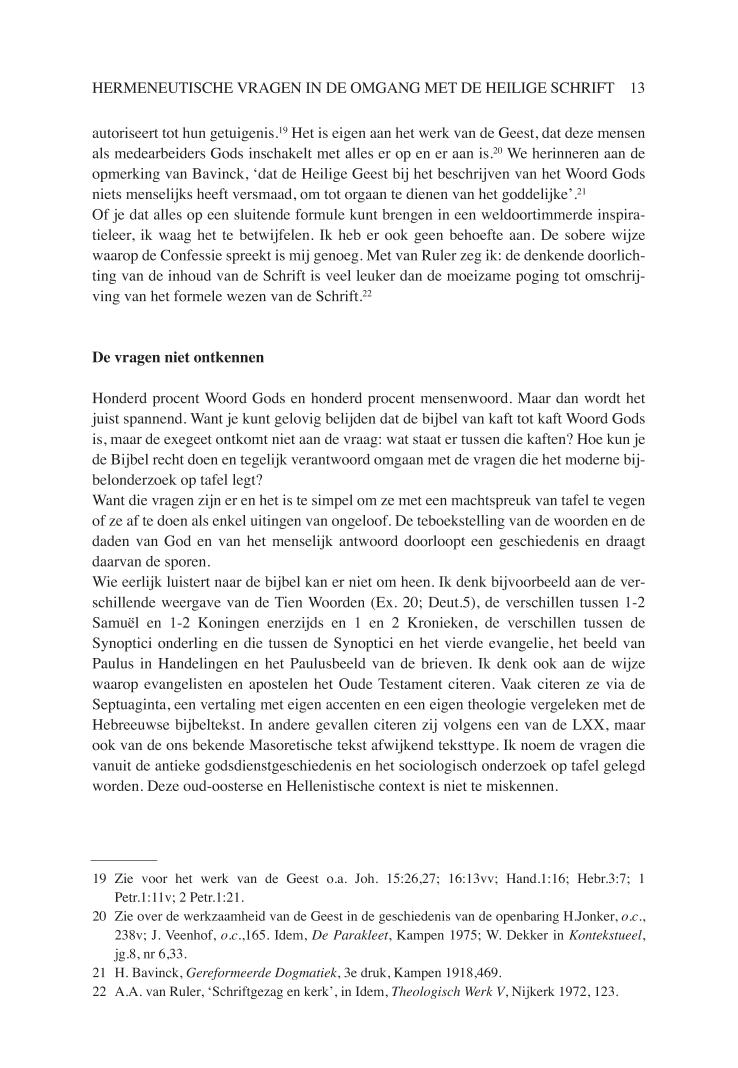 HERMENEUTISCHE VRAGEN IN DE OMGANG MET DE HEILIGE SCHRIFT 13

autoriseert tot hun getuigenis.$^{19}$ Het is eigen aan het werk van de Geest, dat deze mensen als medearbeiders Gods inschakelt met alles er op en er aan is.$^{20}$ We herinneren aan de opmerking van Bavinck, 'dat de Heilige Geest bij het beschrijven van het Woord Gods niets menselijks heeft versmaad, om tot orgaan te dienen van het goddelijke'.$^{21}$
Of je dat alles op een sluitende formule kunt brengen in een weldoortimmerde inspiratieleer, ik waag het te betwijfelen. Ik heb er ook geen behoefte aan. De sobere wijze waarop de Confessie spreekt is mij genoeg. Met van Ruler zeg ik: de denkende doorlichting van de inhoud van de Schrift is veel leuker dan de moeizame poging tot omschrijving van het formele wezen van de Schrift.$^{22}$

De vragen niet ontkennen

Honderd procent Woord Gods en honderd procent mensenwoord. Maar dan wordt het juist spannend. Want je kunt gelovig belijden dat de bijbel van kaft tot kaft Woord Gods is, maar de exegeet ontkomt niet aan de vraag: wat staat er tussen die kaften? Hoe kun je de Bijbel recht doen en tegelijk verantwoord omgaan met de vragen die het moderne bijbelonderzoek op tafel legt?
Want die vragen zijn er en het is te simpel om ze met een machtspreuk van tafel te vegen of ze af te doen als enkel uitingen van ongeloof. De teboekstelling van de woorden en de daden van God en van het menselijk antwoord doorloopt een geschiedenis en draagt daarvan de sporen.
Wie eerlijk luistert naar de bijbel kan er niet om heen. Ik denk bijvoorbeeld aan de verschillende weergave van de Tien Woorden (Ex. 20; Deut.5), de verschillen tussen 1-2 Samuël en 1-2 Koningen enerzijds en 1 en 2 Kronieken, de verschillen tussen de Synoptici onderling en die tussen de Synoptici en het vierde evangelie, het beeld van Paulus in Handelingen en het Paulusbeeld van de brieven. Ik denk ook aan de wijze waarop evangelisten en apostelen het Oude Testament citeren. Vaak citeren ze via de Septuaginta, een vertaling met eigen accenten en een eigen theologie vergeleken met de Hebreeuwse bijbeltekst. In andere gevallen citeren zij volgens een van de LXX, maar ook van de ons bekende Masoretische tekst afwijkend teksttype. Ik noem de vragen die vanuit de antieke godsdienstgeschiedenis en het sociologisch onderzoek op tafel gelegd worden. Deze oud-oosterse en Hellenistische context is niet te miskennen.

19 Zie voor het werk van de Geest o.a. Joh. 15:26,27; 16:13vv; Hand.1:16; Hebr.3:7; 1 Petr.1:11v; 2 Petr.1:21.
20 Zie over de werkzaamheid van de Geest in de geschiedenis van de openbaring H.Jonker, o.c., 238v; J. Veenhof, o.c.,165. Idem, De Parakleet, Kampen 1975; W. Dekker in Kontekstueel, jg.8, nr 6,33.
21 H. Bavinck, Gereformeerde Dogmatiek, 3e druk, Kampen 1918,469.
22 A.A. van Ruler, 'Schriftgezag en kerk', in Idem, Theologisch Werk V, Nijkerk 1972, 123.